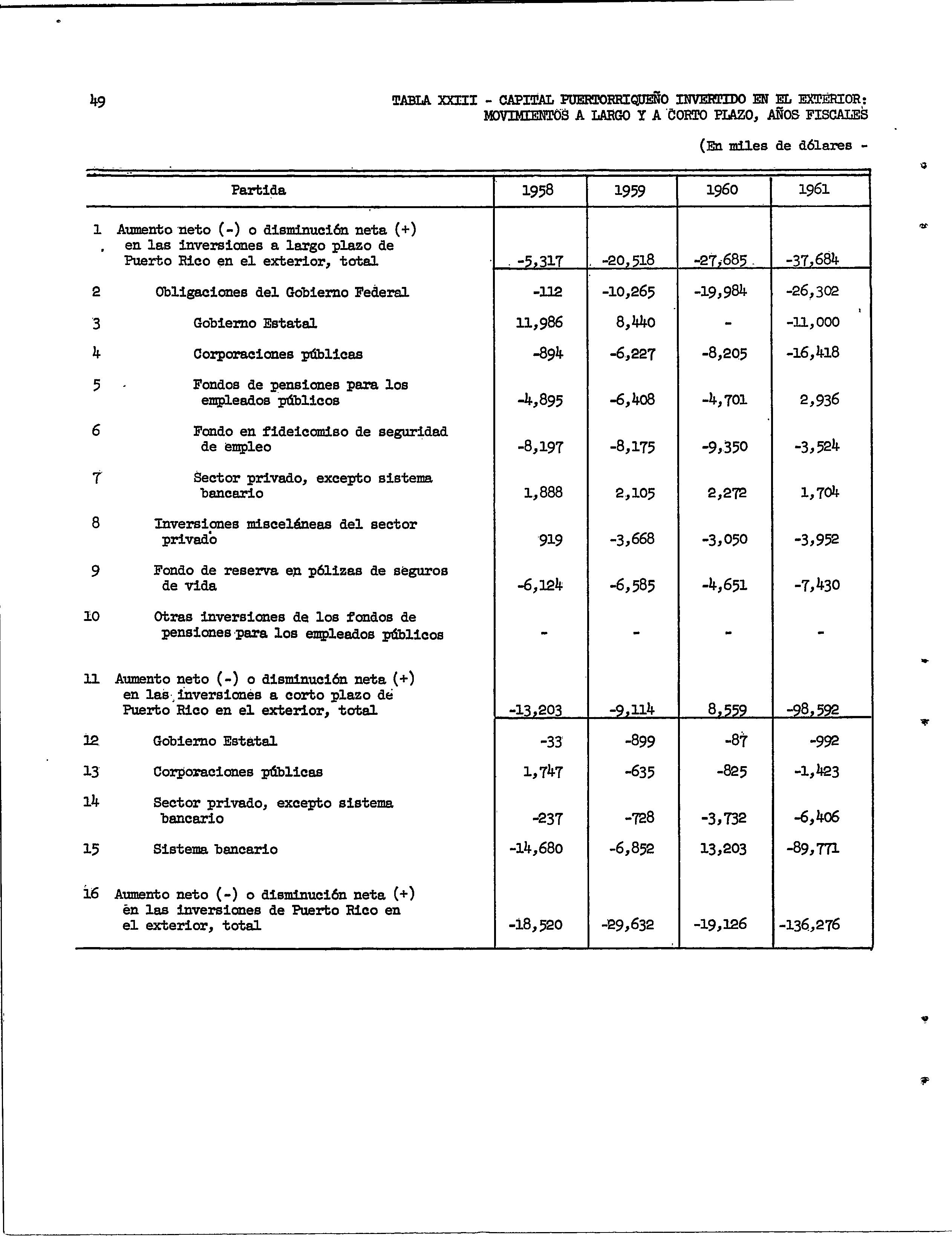 49

TABLA XXIII - CAPITAL PUERTORRIQUEÑO INVERTIDO EN EL EXTERIOR: MOVIMIENTOS A LARGO Y A CORTO PLAZO, AÑOS FISCALES

(En miles de dólares -

| | Partida | 1958 | 1959 | 1960 | 1961 |
|---|---|---|---|---|---|
| 1 | Aumento neto (-) o disminución neta (+) en las inversiones a largo plazo de Puerto Rico en el exterior, total | -5,317 | -20,518 | -27,685 | -37,684 |
| 2 | Obligaciones del Gobierno Federal | -112 | -10,265 | -19,984 | -26,302 |
| 3 | Gobierno Estatal | 11,986 | 8,440 | - | -11,000 |
| 4 | Corporaciones públicas | -894 | -6,227 | -8,205 | -16,418 |
| 5 | Fondos de pensiones para los empleados públicos | -4,895 | -6,408 | -4,701 | 2,936 |
| 6 | Fondo en fideicomiso de seguridad de empleo | -8,197 | -8,175 | -9,350 | -3,524 |
| 7 | Sector privado, excepto sistema bancario | 1,888 | 2,105 | 2,272 | 1,704 |
| 8 | Inversiones misceláneas del sector privado | 919 | -3,668 | -3,050 | -3,952 |
| 9 | Fondo de reserva en pólizas de seguros de vida | -6,124 | -6,585 | -4,651 | -7,430 |
| 10 | Otras inversiones de los fondos de pensiones para los empleados públicos | - | - | - | - |
| 11 | Aumento neto (-) o disminución neta (+) en las inversiones a corto plazo de Puerto Rico en el exterior, total | -13,203 | -9,114 | 8,559 | -98,592 |
| 12 | Gobierno Estatal | -33 | -899 | -87 | -992 |
| 13 | Corporaciones públicas | 1,747 | -635 | -825 | -1,423 |
| 14 | Sector privado, excepto sistema bancario | -237 | -728 | -3,732 | -6,406 |
| 15 | Sistema bancario | -14,680 | -6,852 | 13,203 | -89,771 |
| 16 | Aumento neto (-) o disminución neta (+) en las inversiones de Puerto Rico en el exterior, total | -18,520 | -29,632 | -19,126 | -136,276 |